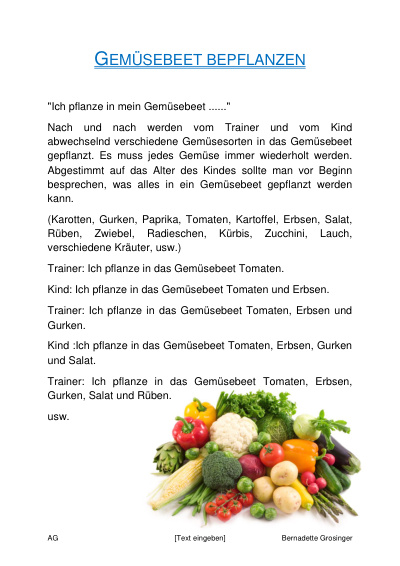 GEMÜSEBEET BEPFLANZEN

"Ich pflanze in mein Gemüsebeet ......"

Nach und nach werden vom Trainer und vom Kind abwechselnd verschiedene Gemüsesorten in das Gemüsebeet gepflanzt. Es muss jedes Gemüse immer wiederholt werden. Abgestimmt auf das Alter des Kindes sollte man vor Beginn besprechen, was alles in ein Gemüsebeet gepflanzt werden kann.

(Karotten, Gurken, Paprika, Tomaten, Kartoffel, Erbsen, Salat, Rüben, Zwiebel, Radieschen, Kürbis, Zucchini, Lauch, verschiedene Kräuter, usw.)

Trainer: Ich pflanze in das Gemüsebeet Tomaten.

Kind: Ich pflanze in das Gemüsebeet Tomaten und Erbsen.

Trainer: Ich pflanze in das Gemüsebeet Tomaten, Erbsen und Gurken.

Kind :Ich pflanze in das Gemüsebeet Tomaten, Erbsen, Gurken und Salat.

Trainer: Ich pflanze in das Gemüsebeet Tomaten, Erbsen, Gurken, Salat und Rüben.

usw.

AG [Text eingeben] Bernadette Grosinger